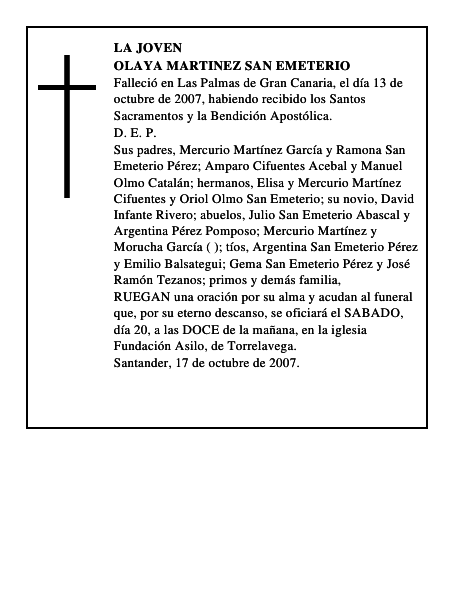 LA JOVEN
OLAYA MARTINEZ SAN EMETERIO
Falleció en Las Palmas de Gran Canaria, el día 13 de octubre de 2007, habiendo recibido los Santos Sacramentos y la Bendición Apostólica.
D. E. P.
Sus padres, Mercurio Martínez García y Ramona San Emeterio Pérez; Amparo Cifuentes Acebal y Manuel Olmo Catalán; hermanos, Elisa y Mercurio Martínez Cifuentes y Oriol Olmo San Emeterio; su novio, David Infante Rivero; abuelos, Julio San Emeterio Abascal y Argentina Pérez Pomposo; Mercurio Martínez y Morucha García ( ); tíos, Argentina San Emeterio Pérez y Emilio Balsategui; Gema San Emeterio Pérez y José Ramón Tezanos; primos y demás familia,
RUEGAN una oración por su alma y acudan al funeral que, por su eterno descanso, se oficiará el SABADO, día 20, a las DOCE de la mañana, en la iglesia Fundación Asilo, de Torrelavega.
Santander, 17 de octubre de 2007.